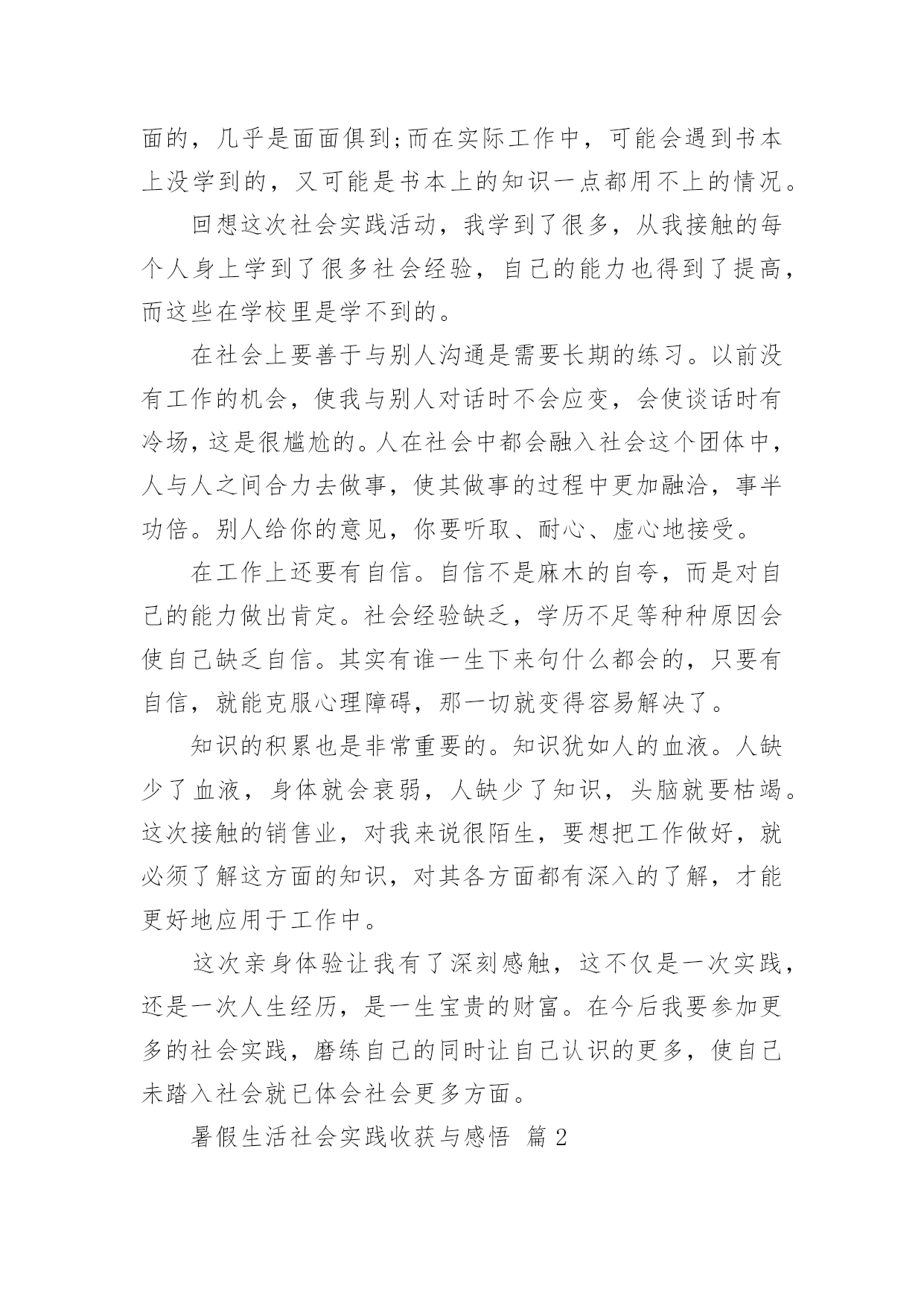 面的，几乎是面面俱到;而在实际工作中，可能会遇到书本上没学到的，又可能是书本上的知识一点都用不上的情况。

回想这次社会实践活动，我学到了很多，从我接触的每个人身上学到了很多社会经验，自己的能力也得到了提高，而这些在学校里是学不到的。

在社会上要善于与别人沟通是需要长期的练习。以前没有工作的机会，使我与别人对话时不会应变，会使谈话时有冷场，这是很尴尬的。人在社会中都会融入社会这个团体中，人与人之间合力去做事，使其做事的过程中更加融洽，事半功倍。别人给你的意见，你要听取、耐心、虚心地接受。

在工作上还要有自信。自信不是麻木的自夸，而是对自己的能力做出肯定。社会经验缺乏，学历不足等种种原因会使自己缺乏自信。其实有谁一生下来句什么都会的，只要有自信，就能克服心理障碍，那一切就变得容易解决了。

知识的积累也是非常重要的。知识犹如人的血液。人缺少了血液，身体就会衰弱，人缺少了知识，头脑就要枯竭。这次接触的销售业，对我来说很陌生，要想把工作做好，就必须了解这方面的知识，对其各方面都有深入的了解，才能更好地应用于工作中。

这次亲身体验让我有了深刻感触，这不仅是一次实践，还是一次人生经历，是一生宝贵的财富。在今后我要参加更多的社会实践，磨练自己的同时让自己认识的更多，使自己未踏入社会就已体会社会更多方面。

暑假生活社会实践收获与感悟 篇 2